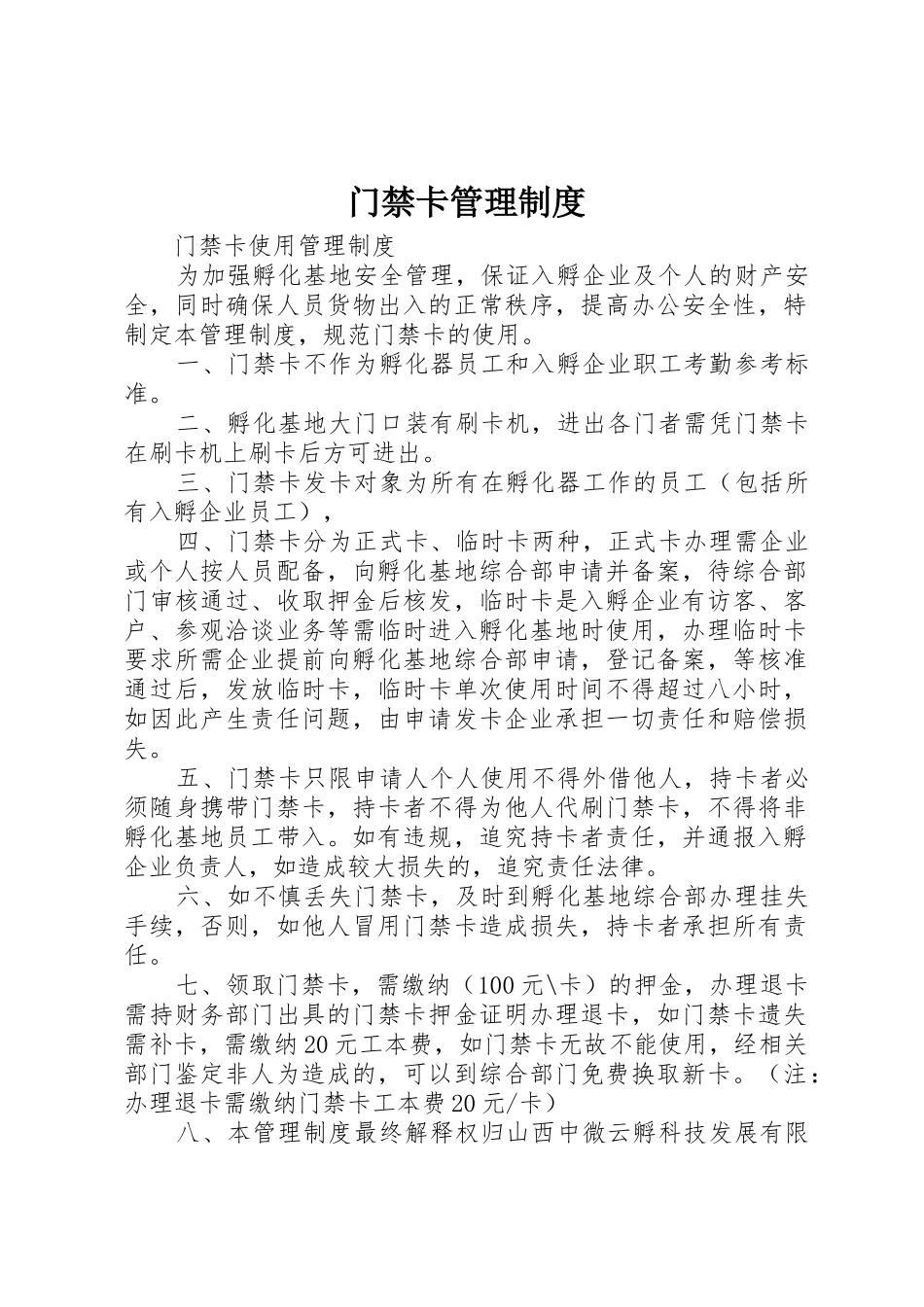 门禁卡管理制度

门禁卡使用管理制度

为加强孵化基地安全管理，保证入孵企业及个人的财产安全，同时确保人员货物出入的正常秩序，提高办公安全性，特制定本管理制度，规范门禁卡的使用。

一、门禁卡不作为孵化器员工和入孵企业职工考勤参考标准。

二、孵化基地大门口装有刷卡机，进出各门者需凭门禁卡在刷卡机上刷卡后方可进出。

三、门禁卡发卡对象为所有在孵化器工作的员工（包括所有入孵企业员工），

四、门禁卡分为正式卡、临时卡两种，正式卡办理需企业或个人按人员配备，向孵化基地综合部申请并备案，待综合部门审核通过、收取押金后核发，临时卡是入孵企业有访客、客户、参观洽谈业务等需临时进入孵化基地时使用，办理临时卡要求所需企业提前向孵化基地综合部申请，登记备案，等核准通过后，发放临时卡，临时卡单次使用时间不得超过八小时，如因此产生责任问题，由申请发卡企业承担一切责任和赔偿损失。

五、门禁卡只限申请人个人使用不得外借他人，持卡者必须随身携带门禁卡，持卡者不得为他人代刷门禁卡，不得将非孵化基地员工带入。如有违规，追究持卡者责任，并通报入孵企业负责人，如造成较大损失的，追究责任法律。

六、如不慎丢失门禁卡，及时到孵化基地综合部办理挂失手续，否则，如他人冒用门禁卡造成损失，持卡者承担所有责任。

七、领取门禁卡，需缴纳（100元\卡）的押金，办理退卡需持财务部门出具的门禁卡押金证明办理退卡，如门禁卡遗失需补卡，需缴纳20元工本费，如门禁卡无故不能使用，经相关部门鉴定非人为造成的，可以到综合部门免费换取新卡。（注：办理退卡需缴纳门禁卡工本费20元/卡）

八、本管理制度最终解释权归山西中微云孵科技发展有限